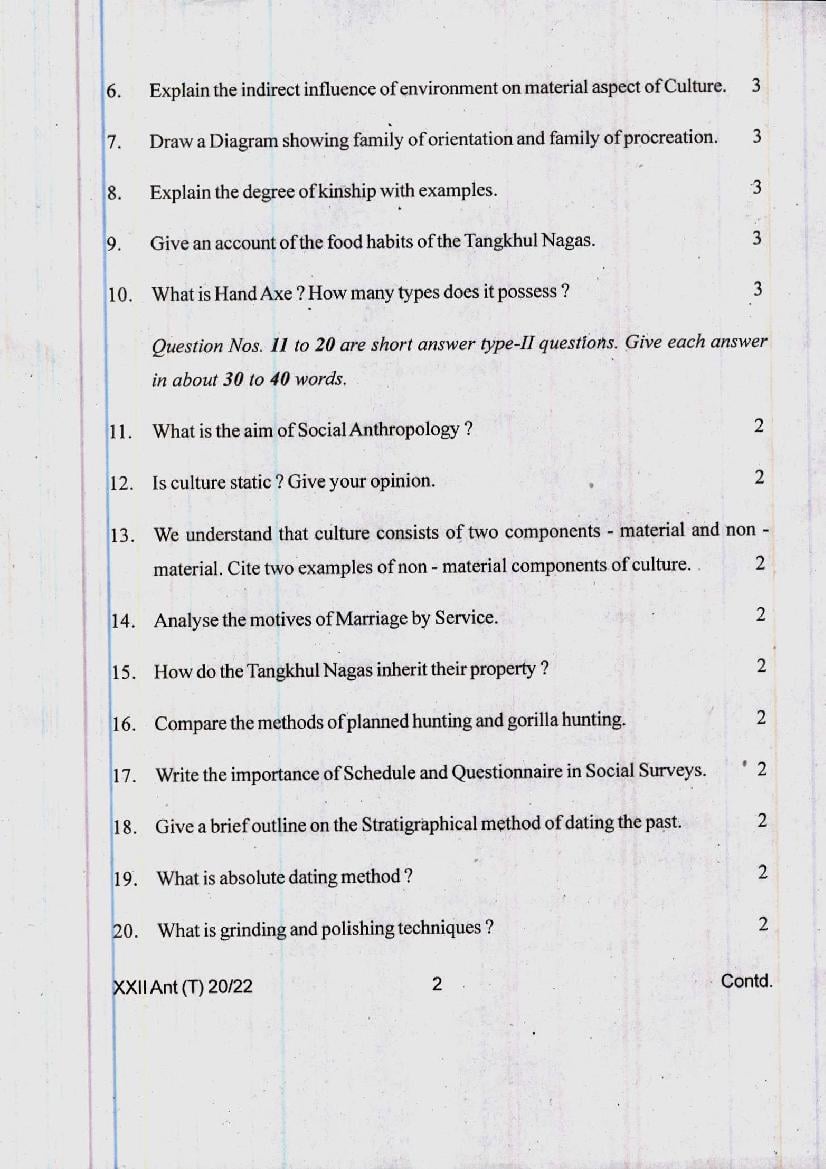 6. Explain the indirect influence of environment on material aspect of Culture. 3

7. Draw a Diagram showing family of orientation and family of procreation. 3

8. Explain the degree of kinship with examples. 3

9. Give an account of the food habits of the Tangkhul Nagas. 3

10. What is Hand Axe ? How many types does it possess ? 3

Question Nos. 11 to 20 are short answer type-II questions. Give each answer in about 30 to 40 words.

11. What is the aim of Social Anthropology ? 2

12. Is culture static ? Give your opinion. 2

13. We understand that culture consists of two components - material and non - material. Cite two examples of non - material components of culture. 2

14. Analyse the motives of Marriage by Service. 2

15. How do the Tangkhul Nagas inherit their property ? 2

16. Compare the methods of planned hunting and gorilla hunting. 2

17. Write the importance of Schedule and Questionnaire in Social Surveys. 2

18. Give a brief outline on the Stratigraphical method of dating the past. 2

19. What is absolute dating method ? 2

20. What is grinding and polishing techniques ? 2

XXII Ant (T) 20/22 2 Contd.